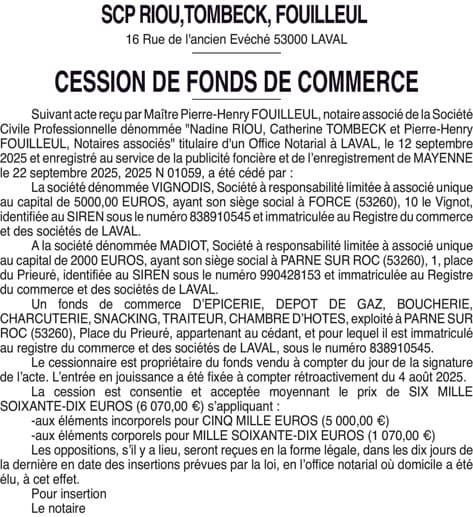 SCP RIOU,TOMBECK, FOUILLEUL
16 Rue de l'ancien Evéché 53000 LAVAL

CESSION DE FONDS DE COMMERCE

Suivant acte reçu par Maître Pierre-Henry FOUILLEUL, notaire associé de la Société Civile Professionnelle dénommée "Nadine RIOU, Catherine TOMBECK et Pierre-Henry FOUILLEUL, Notaires associés" titulaire d'un Office Notarial à LAVAL, le 12 septembre 2025 et enregistré au service de la publicité foncière et de l'enregistrement de MAYENNE le 22 septembre 2025, 2025 N 01059, a été cédé par :

La société dénommée VIGNODIS, Société à responsabilité limitée à associé unique au capital de 5000,00 EUROS, ayant son siège social à FORCE (53260), 10 le Vignot, identifiée au SIREN sous le numéro 838910545 et immatriculée au Registre du commerce et des sociétés de LAVAL.

A la société dénommée MADIOT, Société à responsabilité limitée à associé unique au capital de 2000 EUROS, ayant son siège social à PARNE SUR ROC (53260), 1, place du Prieuré, identifiée au SIREN sous le numéro 990428153 et immatriculée au Registre du commerce et des sociétés de LAVAL.

Un fonds de commerce D'EPICERIE, DEPOT DE GAZ, BOUCHERIE, CHARCUTERIE, SNACKING, TRAITEUR, CHAMBRE D'HOTES, exploité à PARNE SUR ROC (53260), Place du Prieuré, appartenant au cédant, et pour lequel il est immatriculé au registre du commerce et des sociétés de LAVAL, sous le numéro 838910545.

Le cessionnaire est propriétaire du fonds vendu à compter du jour de la signature de l'acte. L'entrée en jouissance a été fixée à compter rétroactivement du 4 août 2025.

La cession est consentie et acceptée moyennant le prix de SIX MILLE SOIXANTE-DIX EUROS (6 070,00 €) s'appliquant :

-aux éléments incorporels pour CINQ MILLE EUROS (5 000,00 €)

-aux éléments corporels pour MILLE SOIXANTE-DIX EUROS (1 070,00 €)

Les oppositions, s'il y a lieu, seront reçues en la forme légale, dans les dix jours de la dernière en date des insertions prévues par la loi, en l'office notarial où domicile a été élu, à cet effet.

Pour insertion
Le notaire